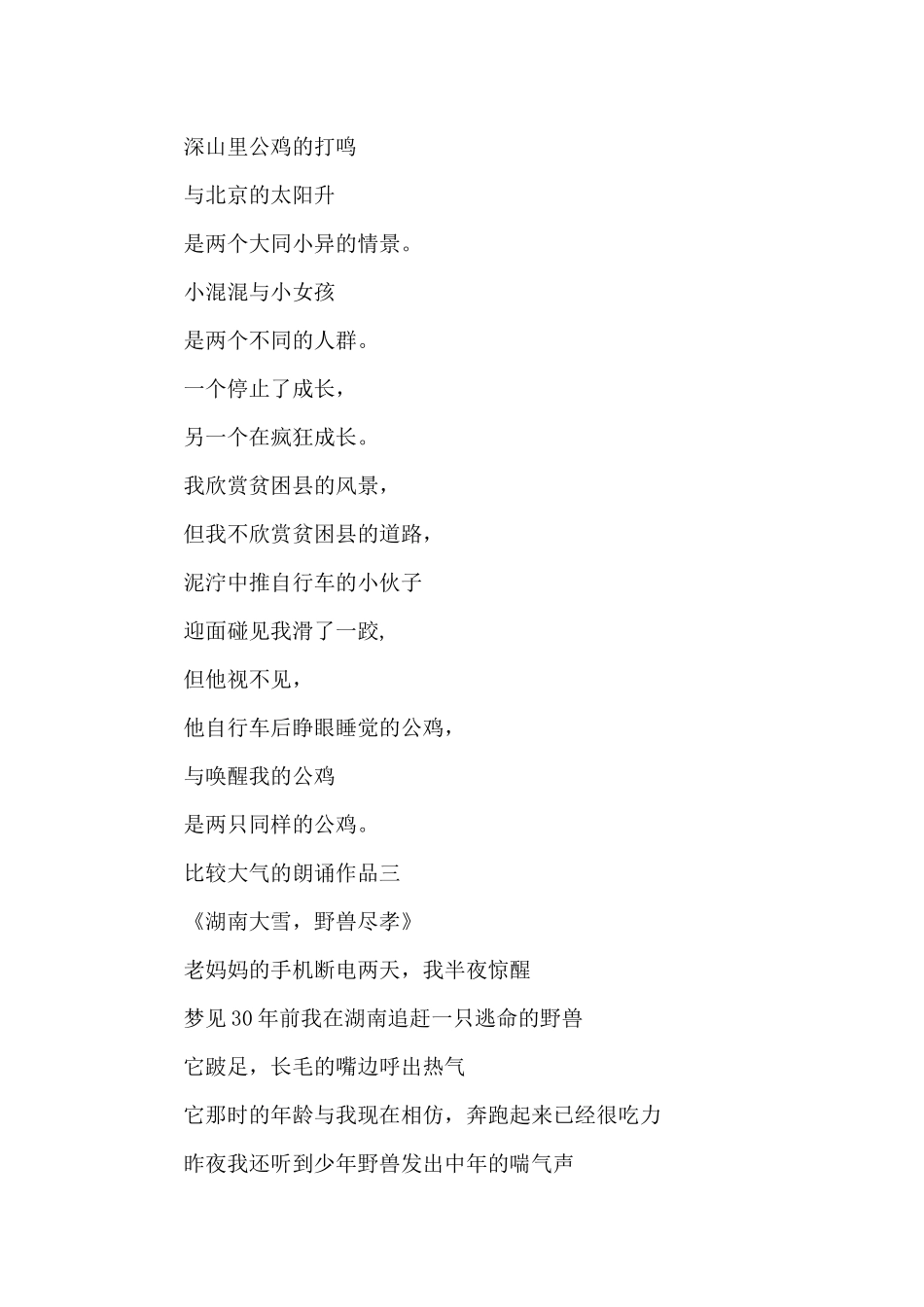 深山里公鸡的打鸣

与北京的太阳升

是两个大同小异的情景。

小混混与小女孩

是两个不同的人群。

一个停止了成长，

另一个在疯狂成长。

我欣赏贫困县的风景，

但我不欣赏贫困县的道路，

泥泞中推自行车的小伙子

迎面碰见我滑了一跤,

但他视不见，

他自行车后睁眼睡觉的公鸡，

与唤醒我的公鸡

是两只同样的公鸡。

比较大气的朗诵作品三

《湖南大雪，野兽尽孝》

老妈妈的手机断电两天，我半夜惊醒

梦见30年前我在湖南追赶一只逃命的野兽

它跛足，长毛的嘴边呼出热气

它那时的年龄与我现在相仿，奔跑起来已经很吃力

昨夜我还听到少年野兽发出中年的喘气声